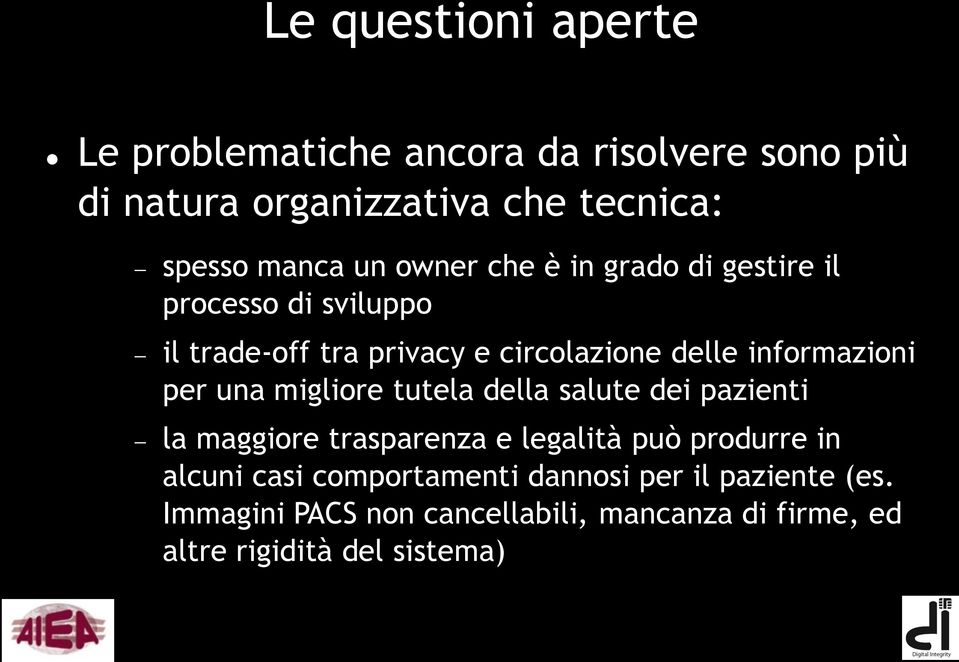 Le questioni aperte

• Le problematiche ancora da risolvere sono più di natura organizzativa che tecnica:

– spesso manca un owner che è in grado di gestire il processo di sviluppo

– il trade-off tra privacy e circolazione delle informazioni per una migliore tutela della salute dei pazienti

– la maggiore trasparenza e legalità può produrre in alcuni casi comportamenti dannosi per il paziente (es. Immagini PACS non cancellabili, mancanza di firme, ed altre rigidità del sistema)

AIEA

di
Digital Integrity